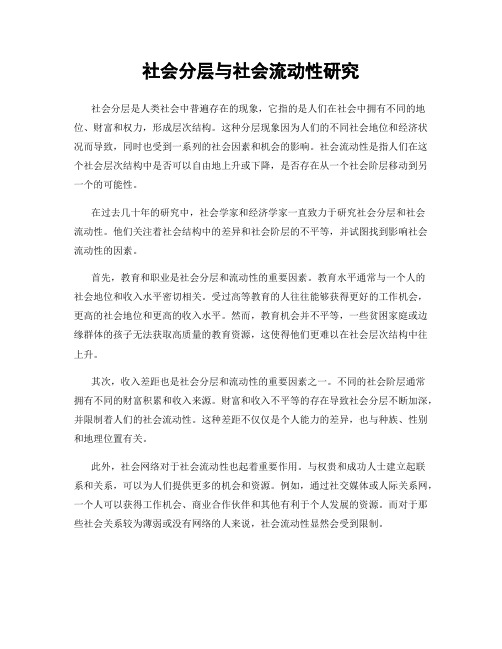 社会分层与社会流动性研究

社会分层是人类社会中普遍存在的现象，它指的是人们在社会中拥有不同的地位、财富和权力，形成层次结构。这种分层现象因为人们的不同社会地位和经济状况而导致，同时也受到一系列的社会因素和机会的影响。社会流动性是指人们在这个社会层次结构中是否可以自由地上升或下降，是否存在从一个社会阶层移动到另一个的可能性。

在过去几十年的研究中，社会学家和经济学家一直致力于研究社会分层和社会流动性。他们关注着社会结构中的差异和社会阶层的不平等，并试图找到影响社会流动性的因素。

首先，教育和职业是社会分层和流动性的重要因素。教育水平通常与一个人的社会地位和收入水平密切相关。受过高等教育的人往往能够获得更好的工作机会，更高的社会地位和更高的收入水平。然而，教育机会并不平等，一些贫困家庭或边缘群体的孩子无法获取高质量的教育资源，这使得他们更难以在社会层次结构中往上升。

其次，收入差距也是社会分层和流动性的重要因素之一。不同的社会阶层通常拥有不同的财富积累和收入来源。财富和收入不平等的存在导致社会分层不断加深，并限制着人们的社会流动性。这种差距不仅仅是个人能力的差异，也与种族、性别和地理位置有关。

此外，社会网络对于社会流动性也起着重要作用。与权贵和成功人士建立起联系和关系，可以为人们提供更多的机会和资源。例如，通过社交媒体或人际关系网，一个人可以获得工作机会、商业合作伙伴和其他有利于个人发展的资源。而对于那些社会关系较为薄弱或没有网络的人来说，社会流动性显然会受到限制。